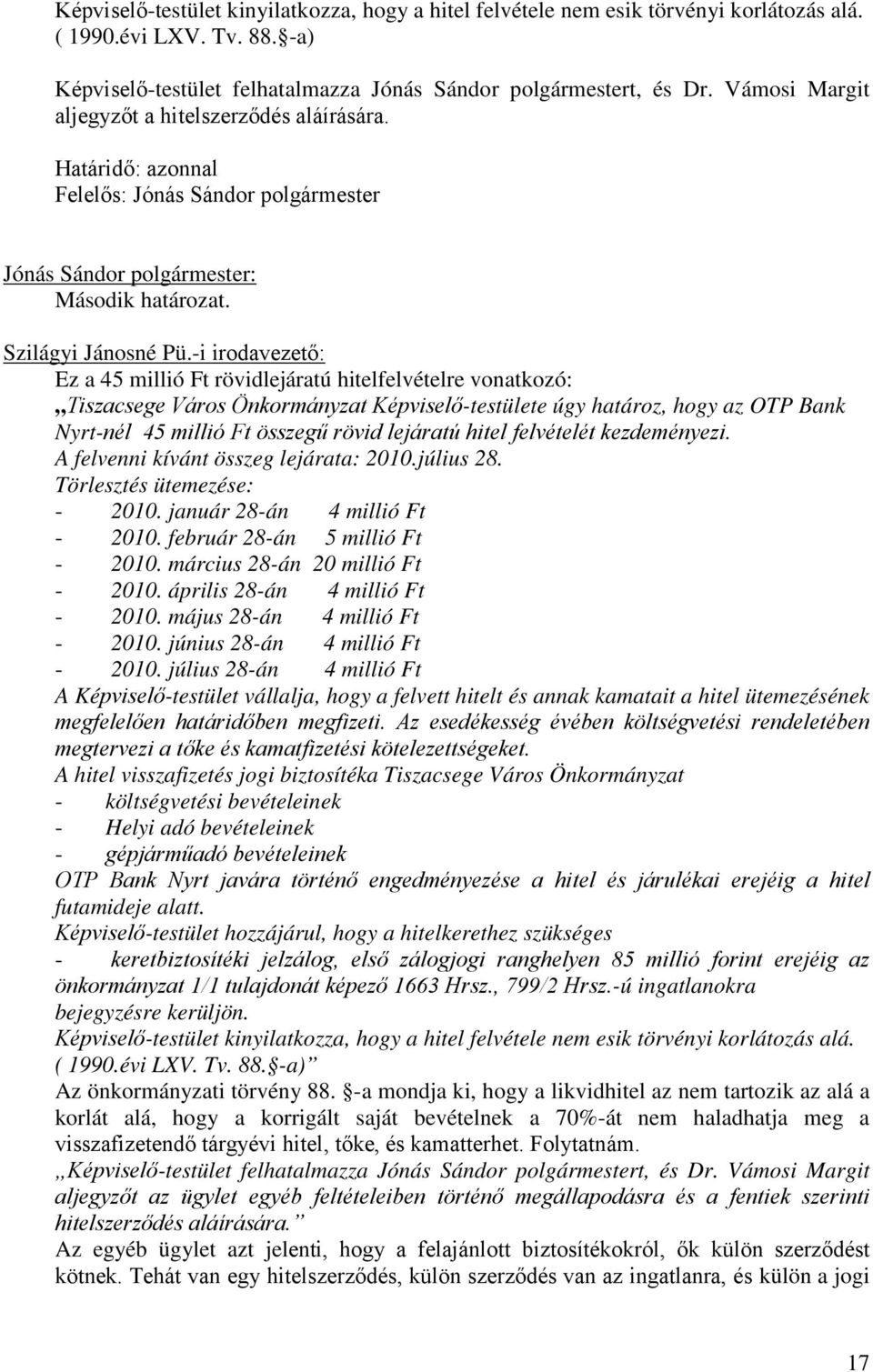 Képviselő-testület kinyilatkozza, hogy a hitel felvétele nem esik törvényi korlátozás alá. ( 1990.évi LXV. Tv. 88.§-a)

Képviselő-testület felhatalmazza Jónás Sándor polgármestert, és Dr. Vámosi Margit aljegyzőt a hitelszerződés aláírására.

Határidő: azonnal
Felelős: Jónás Sándor polgármester

Jónás Sándor polgármester:
Második határozat.

Szilágyi Jánosné Pü.-i irodavezető:
Ez a 45 millió Ft rövidlejáratú hitelfelvételre vonatkozó:
„Tiszacsege Város Önkormányzat Képviselő-testülete úgy határoz, hogy az OTP Bank Nyrt-nél 45 millió Ft összegű rövid lejáratú hitel felvételét kezdeményezi.
A felvenni kívánt összeg lejárata: 2010.július 28.
Törlesztés ütemezése:
- 2010. január 28-án 4 millió Ft
- 2010. február 28-án 5 millió Ft
- 2010. március 28-án 20 millió Ft
- 2010. április 28-án 4 millió Ft
- 2010. május 28-án 4 millió Ft
- 2010. június 28-án 4 millió Ft
- 2010. július 28-án 4 millió Ft
A Képviselő-testület vállalja, hogy a felvett hitelt és annak kamatait a hitel ütemezésének megfelelően határidőben megfizeti. Az esedékesség évében költségvetési rendeletében megtervezi a tőke és kamatfizetési kötelezettségeket.
A hitel visszafizetés jogi biztosítéka Tiszacsege Város Önkormányzat
- költségvetési bevételeinek
- Helyi adó bevételeinek
- gépjárműadó bevételeinek
OTP Bank Nyrt javára történő engedményezése a hitel és járulékai erejéig a hitel futamideje alatt.
Képviselő-testület hozzájárul, hogy a hitelkerethez szükséges
- keretbiztosítéki jelzálog, első zálogjogi ranghelyen 85 millió forint erejéig az önkormányzat 1/1 tulajdonát képező 1663 Hrsz., 799/2 Hrsz.-ú ingatlanokra bejegyzésre kerüljön.
Képviselő-testület kinyilatkozza, hogy a hitel felvétele nem esik törvényi korlátozás alá. ( 1990.évi LXV. Tv. 88.§-a)”
Az önkormányzati törvény 88. §-a mondja ki, hogy a likvidhitel az nem tartozik az alá a korlát alá, hogy a korrigált saját bevételnek a 70%-át nem haladhatja meg a visszafizetendő tárgyévi hitel, tőke, és kamatterhet. Folytatnám.
„Képviselő-testület felhatalmazza Jónás Sándor polgármestert, és Dr. Vámosi Margit aljegyzőt az ügylet egyéb feltételeiben történő megállapodásra és a fentiek szerinti hitelszerződés aláírására.”
Az egyéb ügylet azt jelenti, hogy a felajánlott biztosítékokról, ők külön szerződést kötnek. Tehát van egy hitelszerződés, külön szerződés van az ingatlanra, és külön a jogi

17